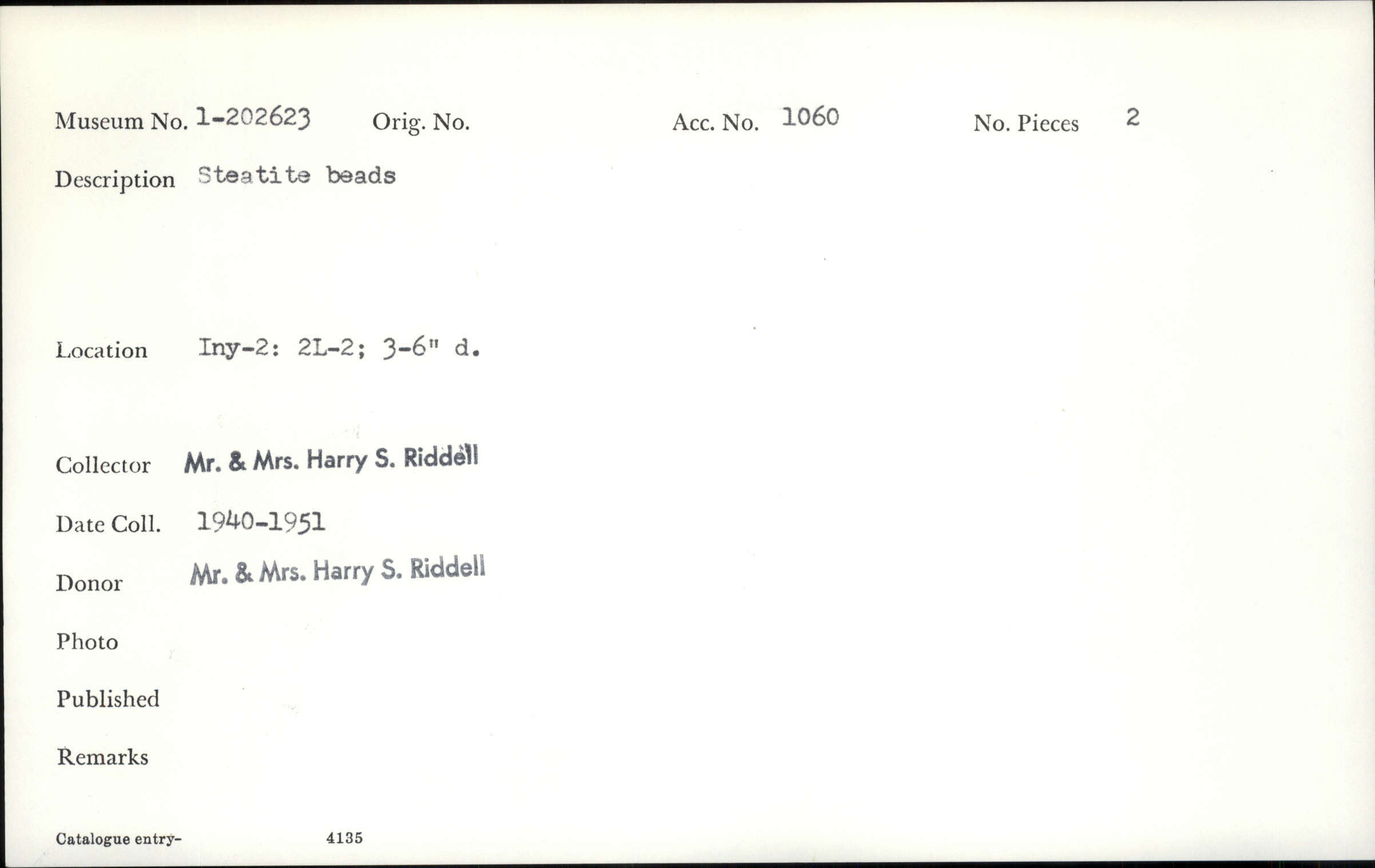 Museum No. 1-202623 Orig. No. Acc. No. 1060 No. Pieces 2

Description Steatite beads

Location Iny-2: 2L-2; 3-6" d.

Collector Mr. & Mrs. Harry S. Riddell

Date Coll. 1940-1951

Donor Mr. & Mrs. Harry S. Riddell

Photo

Published

Remarks

Catalogue entry- 4135